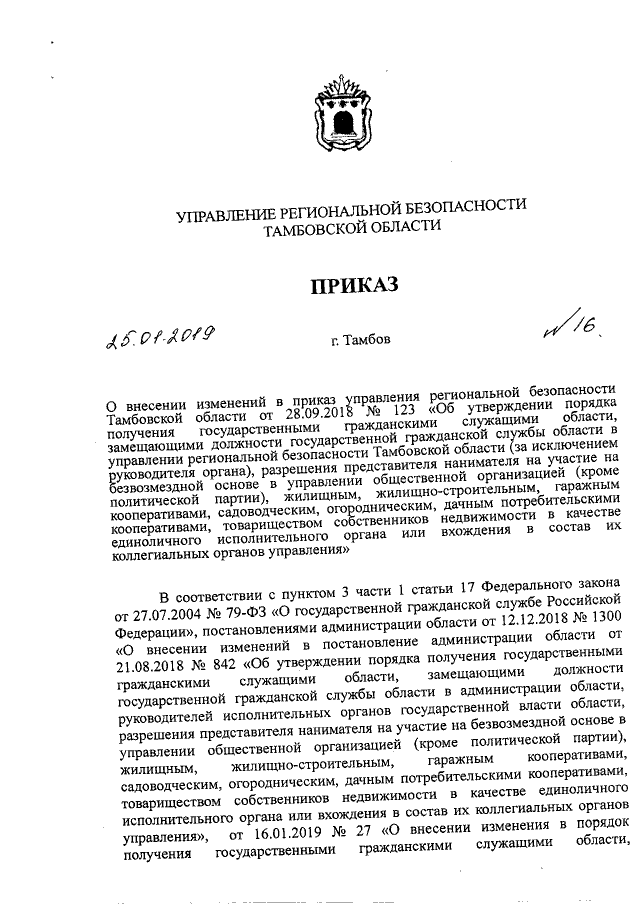 УПРАВЛЕНИЕ РЕГИОНАЛЬНОЙ БЕЗОПАСНОСТИ ТАМБОВСКОЙ ОБЛАСТИ

ПРИКАЗ

25.01.2019 г. Тамбов № 16.

О внесении изменений в приказ управления региональной безопасности Тамбовской области от 28.09.2018 № 123 «Об утверждении порядка получения государственными гражданскими служащими области, замещающими должности государственной гражданской службы области в управлении региональной безопасности Тамбовской области (за исключением руководителя органа), разрешения представителя нанимателя на участие на безвозмездной основе в управлении общественной организацией (кроме политической партии), жилищным, жилищно-строительным, гаражным кооперативами, садоводческим, огородническим, дачным потребительскими кооперативами, товариществом собственников недвижимости в качестве единоличного исполнительного органа или вхождения в состав их коллегиальных органов управления»

В соответствии с пунктом 3 части 1 статьи 17 Федерального закона от 27.07.2004 № 79-ФЗ «О государственной гражданской службе Российской Федерации», постановлениями администрации области от 12.12.2018 № 1300 «О внесении изменений в постановление администрации области от 21.08.2018 № 842 «Об утверждении порядка получения государственными гражданскими служащими области, замещающими должности государственной гражданской службы области в администрации области, руководителей исполнительных органов государственной власти области, разрешения представителя нанимателя на участие на безвозмездной основе в управлении общественной организацией (кроме политической партии), жилищным, жилищно-строительным, гаражным кооперативами, садоводческим, огородническим, дачным потребительскими кооперативами, товариществом собственников недвижимости в качестве единоличного исполнительного органа или вхождения в состав их коллегиальных органов управления», от 16.01.2019 № 27 «О внесении изменения в порядок получения государственными гражданскими служащими области,